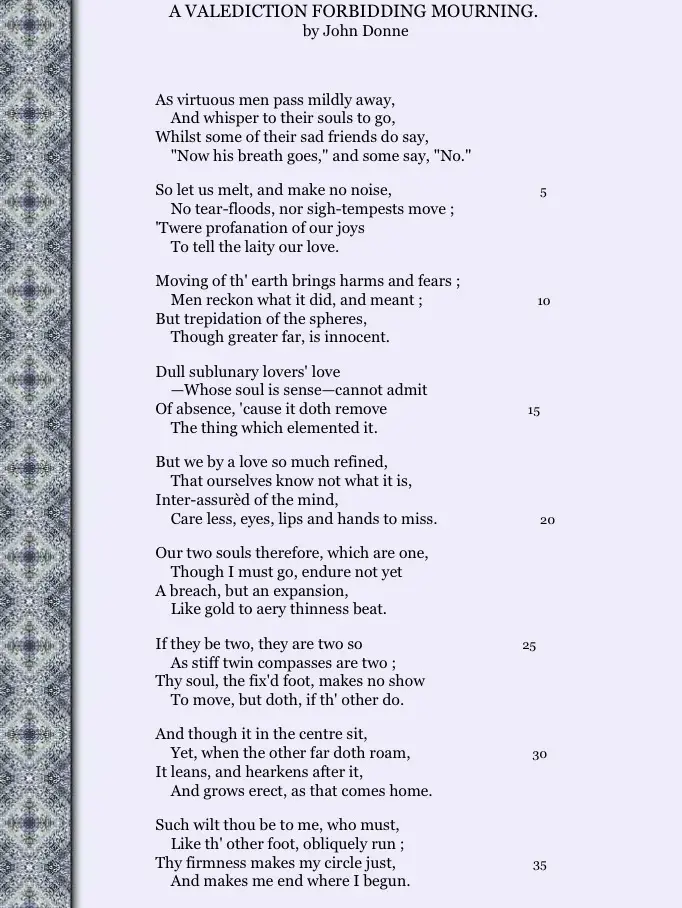 A VALEDICTION FORBIDDING MOURNING.
by John Donne

As virtuous men pass mildly away,
And whisper to their souls to go,
Whilst some of their sad friends do say,
"Now his breath goes," and some say, "No."

So let us melt, and make no noise, 5
No tear-floods, nor sigh-tempests move ;
'Twere profanation of our joys
To tell the laity our love.

Moving of th' earth brings harms and fears ;
Men reckon what it did, and meant ; 10
But trepidation of the spheres,
Though greater far, is innocent.

Dull sublunary lovers' love
—Whose soul is sense—cannot admit
Of absence, 'cause it doth remove 15
The thing which elemented it.

But we by a love so much refined,
That ourselves know not what it is,
Inter-assurèd of the mind,
Care less, eyes, lips and hands to miss. 20

Our two souls therefore, which are one,
Though I must go, endure not yet
A breach, but an expansion,
Like gold to aery thinness beat.

If they be two, they are two so 25
As stiff twin compasses are two ;
Thy soul, the fix'd foot, makes no show
To move, but doth, if th' other do.

And though it in the centre sit,
Yet, when the other far doth roam, 30
It leans, and hearkens after it,
And grows erect, as that comes home.

Such wilt thou be to me, who must,
Like th' other foot, obliquely run ;
Thy firmness makes my circle just, 35
And makes me end where I begun.